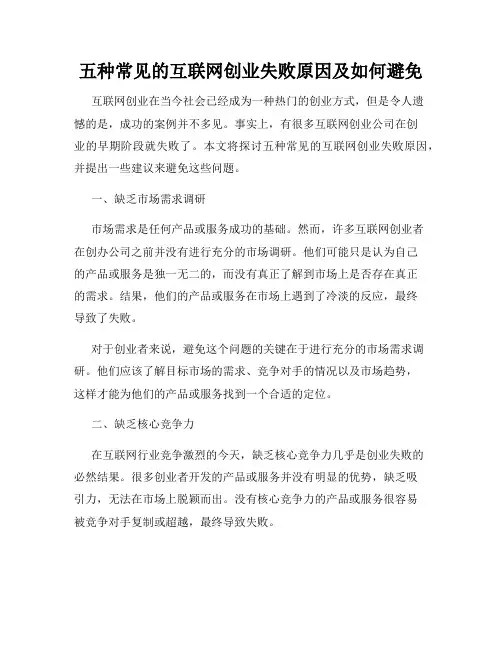 五种常见的互联网创业失败原因及如何避免

互联网创业在当今社会已经成为一种热门的创业方式，但是令人遗憾的是，成功的案例并不多见。事实上，有很多互联网创业公司在创业的早期阶段就失败了。本文将探讨五种常见的互联网创业失败原因，并提出一些建议来避免这些问题。

一、缺乏市场需求调研

市场需求是任何产品或服务成功的基础。然而，许多互联网创业者在创办公司之前并没有进行充分的市场调研。他们可能只是认为自己的产品或服务是独一无二的，而没有真正了解到市场上是否存在真正的需求。结果，他们的产品或服务在市场上遇到了冷淡的反应，最终导致了失败。

对于创业者来说，避免这个问题的关键在于进行充分的市场需求调研。他们应该了解目标市场的需求、竞争对手的情况以及市场趋势，这样才能为他们的产品或服务找到一个合适的定位。

二、缺乏核心竞争力

在互联网行业竞争激烈的今天，缺乏核心竞争力几乎是创业失败的必然结果。很多创业者开发的产品或服务并没有明显的优势，缺乏吸引力，无法在市场上脱颖而出。没有核心竞争力的产品或服务很容易被竞争对手复制或超越，最终导致失败。